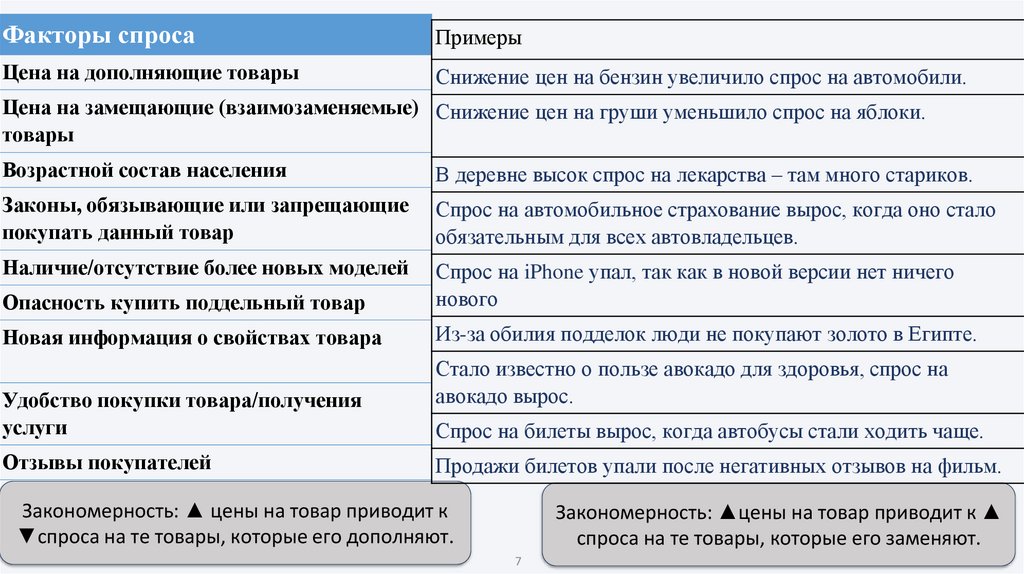 | Факторы спроса | Примеры |
|---|---|
| Цена на дополняющие товары | Снижение цен на бензин увеличило спрос на автомобили. |
| Цена на замещающие (взаимозаменяемые) товары | Снижение цен на груши уменьшило спрос на яблоки. |
| Возрастной состав населения | В деревне высок спрос на лекарства – там много стариков. |
| Законы, обязывающие или запрещающие покупать данный товар | Спрос на автомобильное страхование вырос, когда оно стало обязательным для всех автовладельцев. |
| Наличие/отсутствие более новых моделей | Спрос на iPhone упал, так как в новой версии нет ничего нового |
| Опасность купить поддельный товар | Из-за обилия подделок люди не покупают золото в Египте. |
| Новая информация о свойствах товара | Стало известно о пользе авокадо для здоровья, спрос на авокадо вырос. |
| Удобство покупки товара/получения услуги | Спрос на билеты вырос, когда автобусы стали ходить чаще. |
| Отзывы покупателей | Продажи билетов упали после негативных отзывов на фильм. |

Закономерность: ▲ цены на товар приводит к ▼спроса на те товары, которые его дополняют.

Закономерность: ▲цены на товар приводит к ▲ спроса на те товары, которые его заменяют.

7